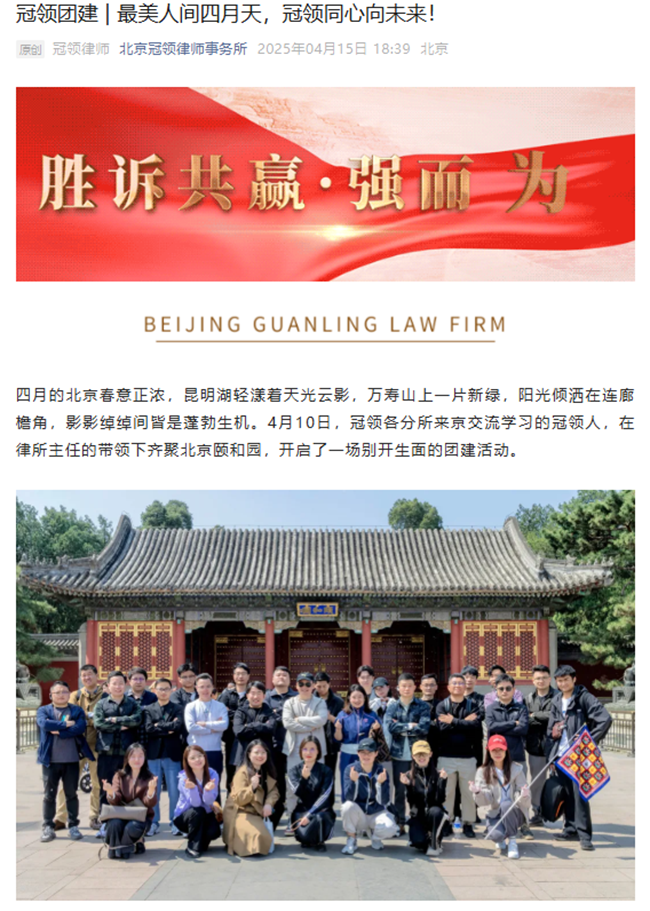 冠领团建 | 最美人间四月天，冠领同心向未来！

原创 冠领律师 北京冠领律师事务所 2025年04月15日 18:39 北京

胜诉共赢·强而为

BEIJING GUANLING LAW FIRM

四月的北京春意正浓，昆明湖轻漾着天光云影，万寿山上一片新绿，阳光倾洒在连廊檐角，影影绰绰间皆是蓬勃生机。4月10日，冠领各分所来京交流学习的冠领人，在律所主任的带领下齐聚北京颐和园，开启了一场别开生面的团建活动。